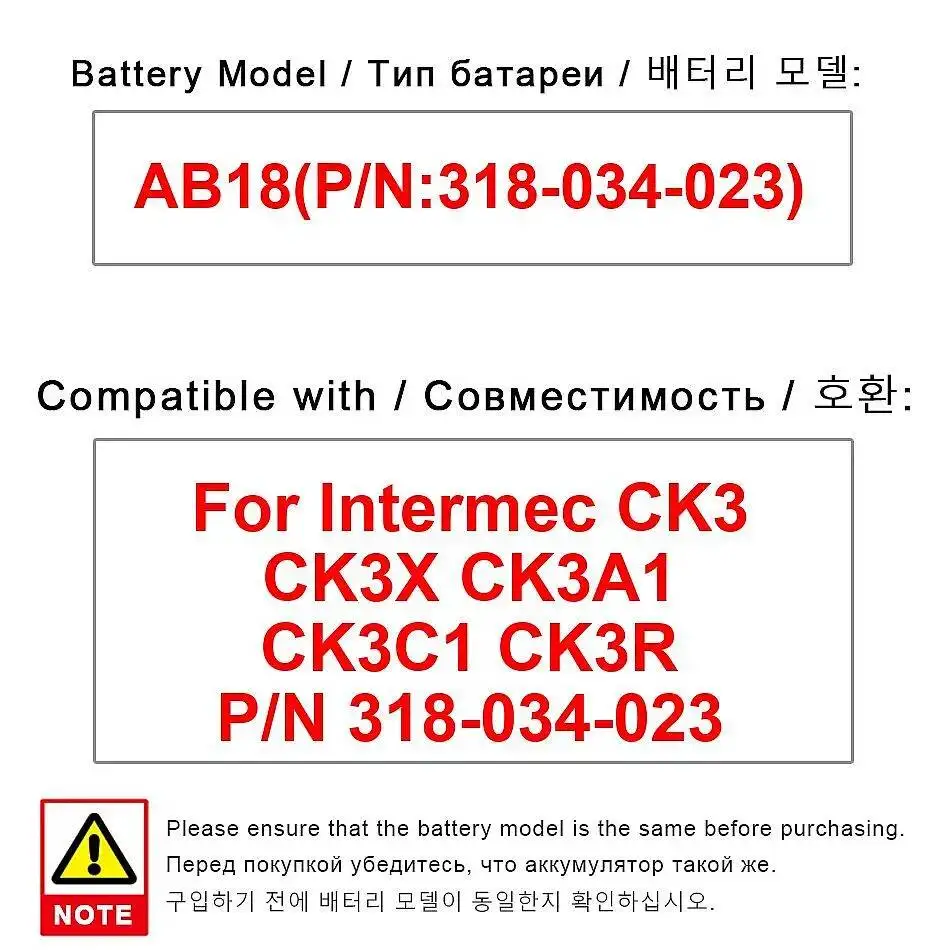 Battery Model / Тип батареи / 배터리 모델:

AB18(P/N:318-034-023)

Compatible with / Совместимость / 호환:

For Intermec CK3 CK3X CK3A1 CK3C1 CK3R P/N 318-034-023

NOTE

Please ensure that the battery model is the same before purchasing.
Перед покупкой убедитесь, что аккумулятор такой же.
구입하기 전에 배터리 모델이 동일한지 확인하십시오.